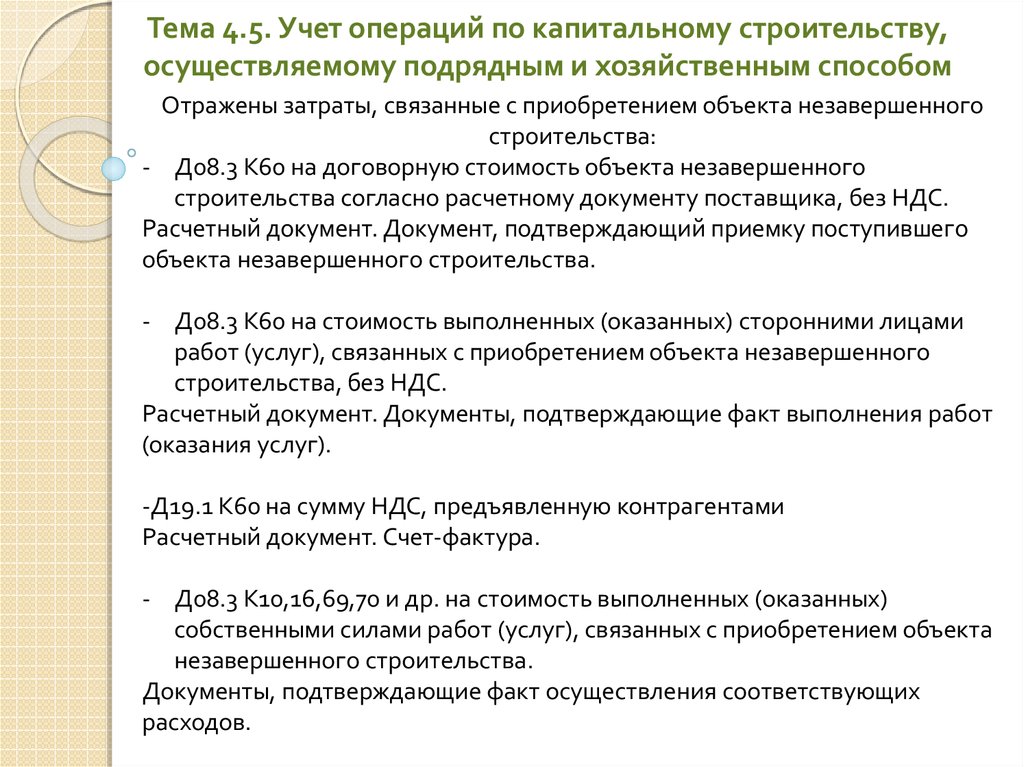 Тема 4.5. Учет операций по капитальному строительству, осуществляемому подрядным и хозяйственным способом

Отражены затраты, связанные с приобретением объекта незавершенного строительства:

- Д08.3 К60 на договорную стоимость объекта незавершенного строительства согласно расчетному документу поставщика, без НДС.

Расчетный документ. Документ, подтверждающий приемку поступившего объекта незавершенного строительства.

- Д08.3 К60 на стоимость выполненных (оказанных) сторонними лицами работ (услуг), связанных с приобретением объекта незавершенного строительства, без НДС.

Расчетный документ. Документы, подтверждающие факт выполнения работ (оказания услуг).

-Д19.1 К60 на сумму НДС, предъявленную контрагентами

Расчетный документ. Счет-фактура.

- Д08.3 К10,16,69,70 и др. на стоимость выполненных (оказанных) собственными силами работ (услуг), связанных с приобретением объекта незавершенного строительства.

Документы, подтверждающие факт осуществления соответствующих расходов.